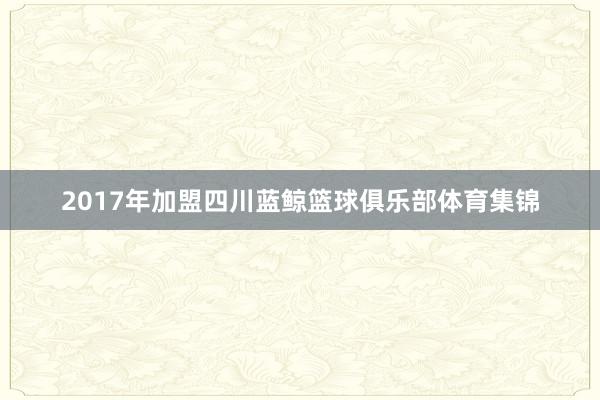 2017年加盟四川蓝鲸篮球俱乐部体育集锦